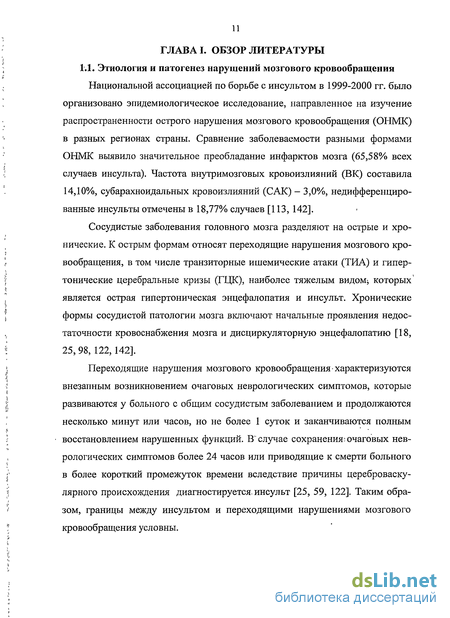 11

ГЛАВА I. ОБЗОР ЛИТЕРАТУРЫ

1.1. Этиология и патогенез нарушений мозгового кровообращения

Национальной ассоциацией по борьбе с инсультом в 1999-2000 гг. было организовано эпидемиологическое исследование, направленное на изучение распространенности острого нарушения мозгового кровообращения (ОНМК) в разных регионах страны. Сравнение заболеваемости разными формами ОНМК выявило значительное преобладание инфарктов мозга (65,58% всех случаев инсульта). Частота внутримозговых кровоизлияний (ВК) составила 14,10%, субарахноидальных кровоизлияний (САК) – 3,0%, недифференцированные инсульты отмечены в 18,77% случаев [113, 142].

Сосудистые заболевания головного мозга разделяют на острые и хронические. К острым формам относят переходящие нарушения мозгового кровообращения, в том числе транзиторные ишемические атаки (ТИА) и гипертонические церебральные кризы (ГЦК), наиболее тяжелым видом, которых является острая гипертоническая энцефалопатия и инсульт. Хронические формы сосудистой патологии мозга включают начальные проявления недостаточности кровоснабжения мозга и дисциркуляторную энцефалопатию [18, 25, 98, 122, 142].

Переходящие нарушения мозгового кровообращения характеризуются внезапным возникновением очаговых неврологических симптомов, которые развиваются у больного с общим сосудистым заболеванием и продолжаются несколько минут или часов, но не более 1 суток и заканчиваются полным восстановлением нарушенных функций. В случае сохранения очаговых неврологических симптомов более 24 часов или приводящие к смерти больного в более короткий промежуток времени вследствие причины цереброваскулярного происхождения диагностируется инсульт [25, 59, 122]. Таким образом, границы между инсультом и переходящими нарушениями мозгового кровообращения условны.

dsLib.net
библиотека диссертаций